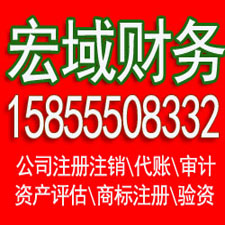 宏域财务
15855508332
公司注册注销\代账\审计
资产评估\商标注册\验资